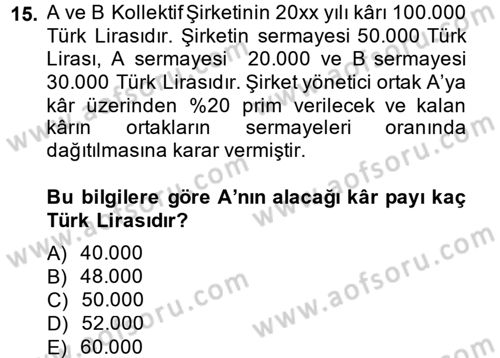 15. A ve B Kollektif Şirketinin 20xx yılı kârı 100.000 Türk Lirasıdır. Şirketin sermayesi 50.000 Türk Lirası, A sermayesi 20.000 ve B sermayesi 30.000 Türk Lirasıdır. Şirket yönetici ortak A'ya kâr üzerinden %20 prim verilecek ve kalan kârın ortakların sermayeleri oranında dağıtılmasına karar vermiştir.

Bu bilgilere göre A'nın alacağı kâr payı kaç Türk Lirasıdır?

A) 40.000
B) 48.000
C) 50.000
D) 52.000
E) 60.000

www.aofsoru.com